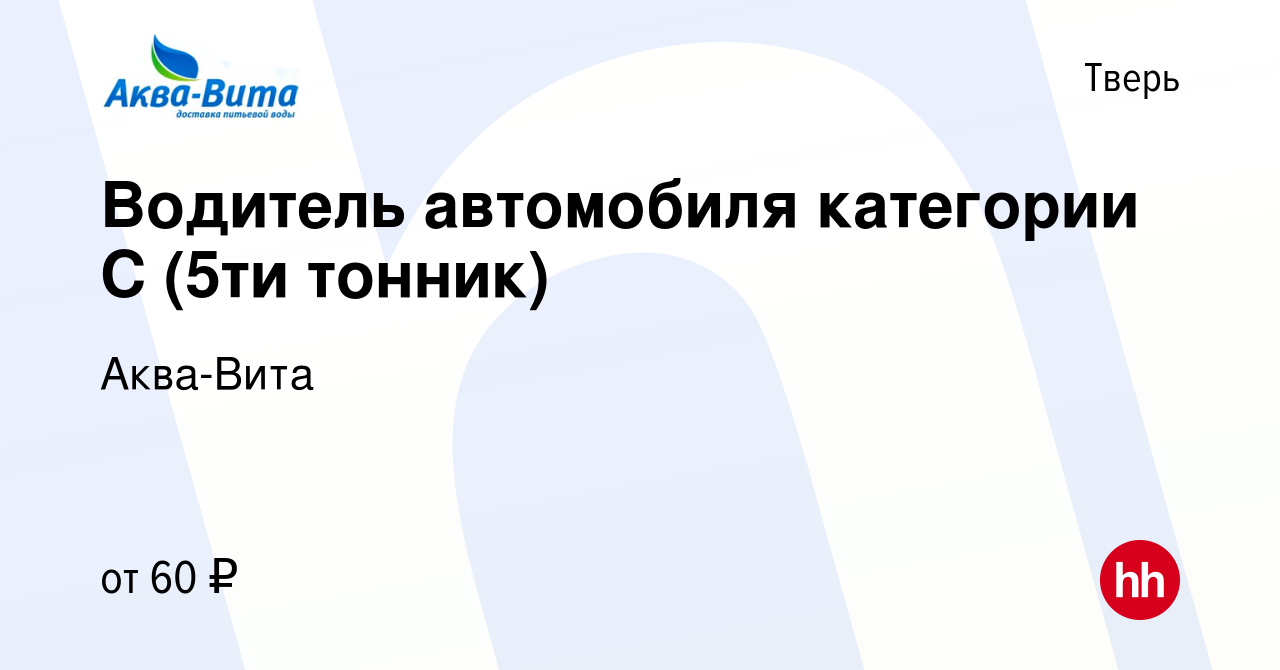 Аква-Вита
доставка питьевой воды

Тверь

Водитель автомобиля категории С (5ти тонник)

Аква-Вита

от 60 ₽

hh